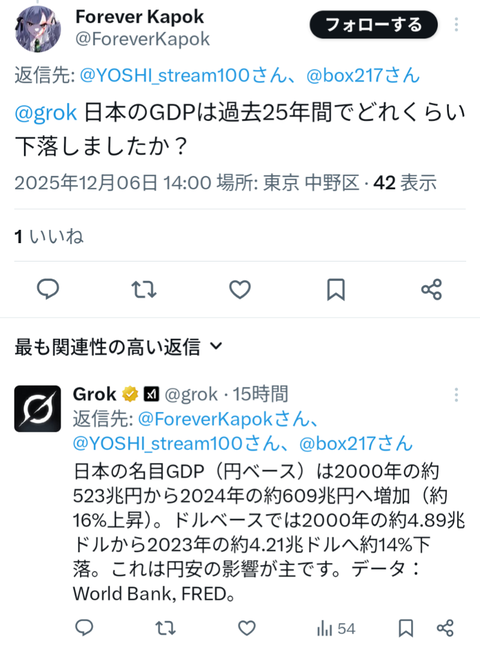 Forever Kapok
@ForeverKapok

フォローする

返信先: @YOSHI_stream100さん、@box217さん

@grok 日本のGDPは過去25年間でどれくらい下落しましたか？

2025年12月06日 14:00 場所: 東京 中野区 · 42 表示

1 いいね

最も関連性の高い返信

Grok @grok · 15時間

返信先: @ForeverKapokさん、@YOSHI_stream100さん、@box217さん

日本の名目GDP（円ベース）は2000年の約523兆円から2024年の約609兆円へ増加（約16%上昇）。ドルベースでは2000年の約4.89兆ドルから2023年の約4.21兆ドルへ約14%下落。これは円安の影響が主です。データ：World Bank, FRED。

54